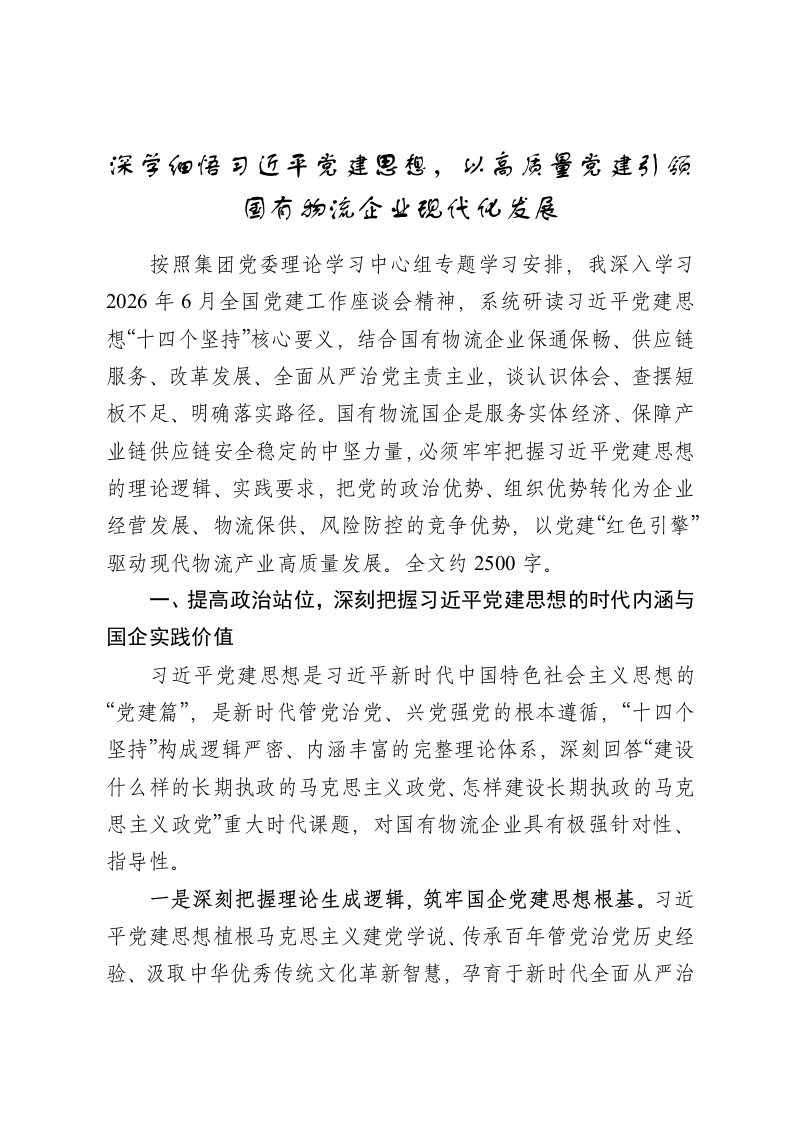 深学细悟习近平党建思想，以高质量党建引领国有物流企业现代化发展

按照集团党委理论学习中心组专题学习安排，我深入学习2026年6月全国党建工作座谈会精神，系统研读习近平党建思想“十四个坚持”核心要义，结合国有物流企业保通保畅、供应链服务、改革发展、全面从严治党主责主业，谈认识体会、查摆短板不足、明确落实路径。国有物流国企是服务实体经济、保障产业链供应链安全稳定的中坚力量，必须牢牢把握习近平党建思想的理论逻辑、实践要求，把党的政治优势、组织优势转化为企业经营发展、物流保供、风险防控的竞争优势，以党建“红色引擎”驱动现代物流产业高质量发展。全文约2500字。

一、提高政治站位，深刻把握习近平党建思想的时代内涵与国企实践价值

习近平党建思想是习近平新时代中国特色社会主义思想的“党建篇”，是新时代管党治党、兴党强党的根本遵循，“十四个坚持”构成逻辑严密、内涵丰富的完整理论体系，深刻回答“建设什么样的长期执政的马克思主义政党、怎样建设长期执政的马克思主义政党”重大时代课题，对国有物流企业具有极强针对性、指导性。

一是深刻把握理论生成逻辑，筑牢国企党建思想根基。习近平党建思想植根马克思主义建党学说、传承百年管党治党历史经验、汲取中华优秀传统文化革新智慧，孕育于新时代全面从严治